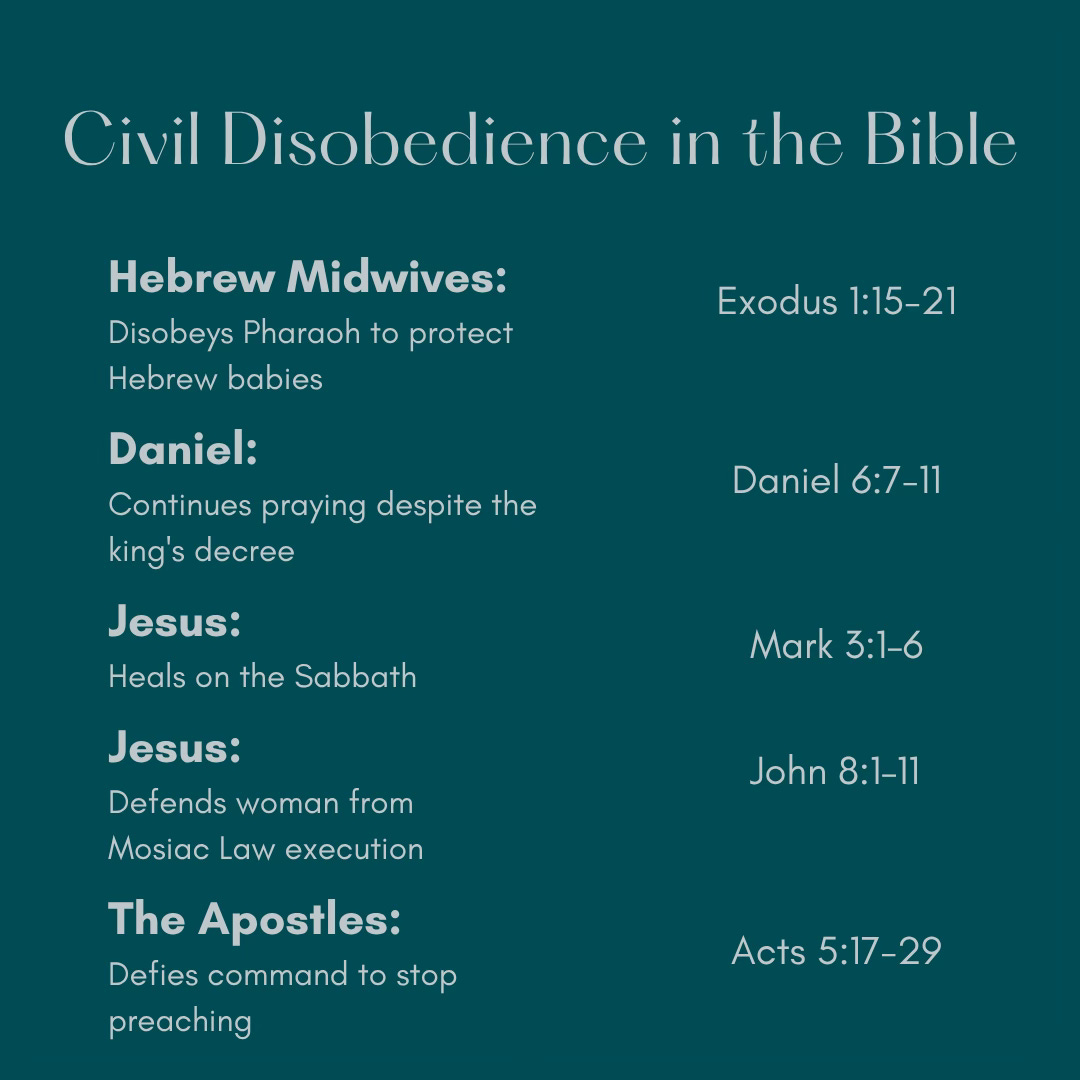 Civil Disobedience in the Bible

**Hebrew Midwives:**
Disobeys Pharaoh to protect Hebrew babies

Exodus 1:15-21

**Daniel:**
Continues praying despite the king's decree

Daniel 6:7-11

**Jesus:**
Heals on the Sabbath

Mark 3:1-6

**Jesus:**
Defends woman from Mosiac Law execution

John 8:1-11

**The Apostles:**
Defies command to stop preaching

Acts 5:17-29